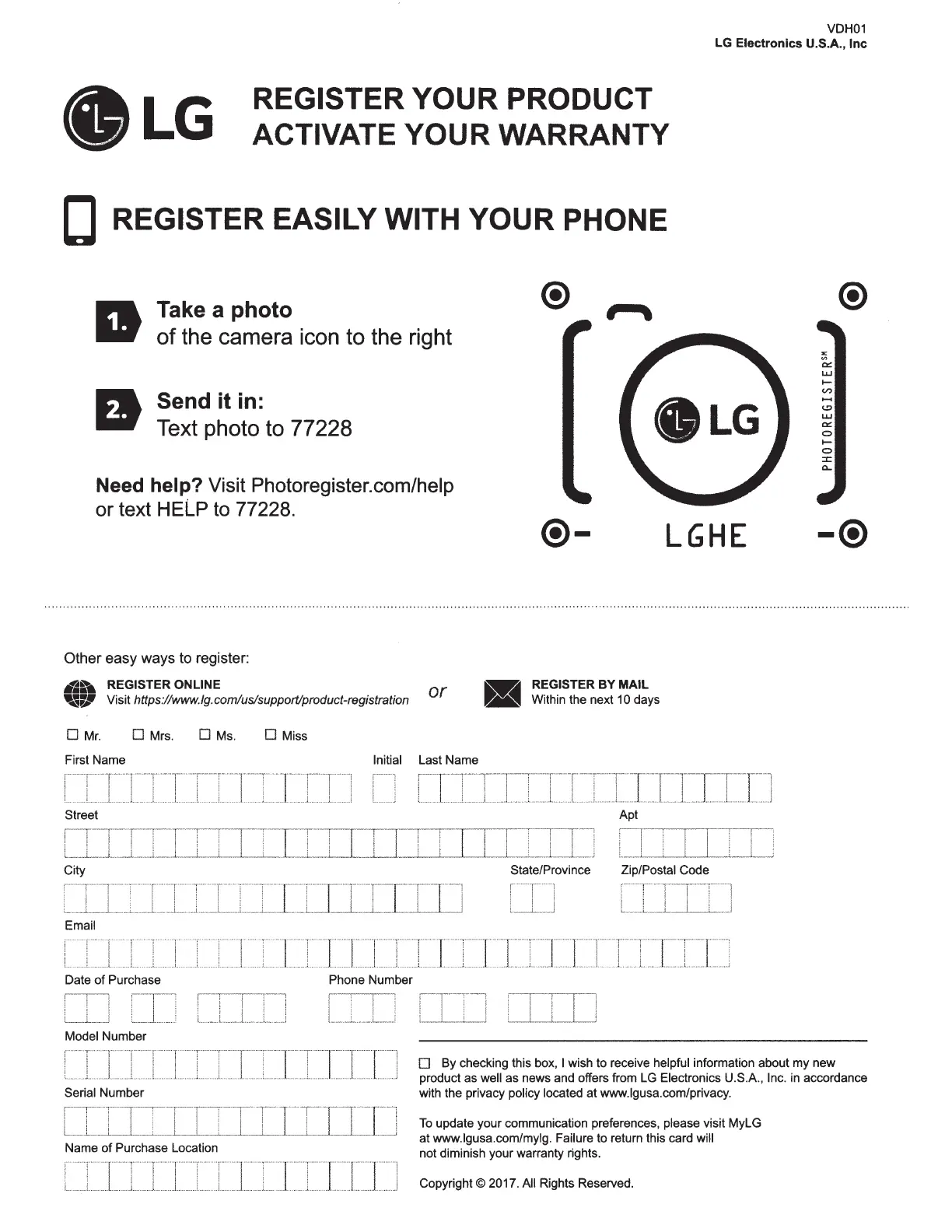 VDH01
LG Electronics U.S.A., Inc

LG

REGISTER YOUR PRODUCT
ACTIVATE YOUR WARRANTY

REGISTER EASILY WITH YOUR PHONE

1. Take a photo
of the camera icon to the right

2. Send it in:
Text photo to 77228

Need help? Visit Photoregister.com/help or text HELP to 77228.

LG
PHOTOREGISTER℠
LGHE

Other easy ways to register:

REGISTER ONLINE
Visit https://www.lg.com/us/support/product-registration

or

REGISTER BY MAIL
Within the next 10 days

☐ Mr. ☐ Mrs. ☐ Ms. ☐ Miss

First Name

Initial

Last Name

Street

Apt

City

State/Province

Zip/Postal Code

Email

Date of Purchase

Phone Number

Model Number

Serial Number

Name of Purchase Location

☐ By checking this box, I wish to receive helpful information about my new product as well as news and offers from LG Electronics U.S.A., Inc. in accordance with the privacy policy located at www.lgusa.com/privacy.

To update your communication preferences, please visit MyLG at www.lgusa.com/mylg. Failure to return this card will not diminish your warranty rights.

Copyright © 2017. All Rights Reserved.